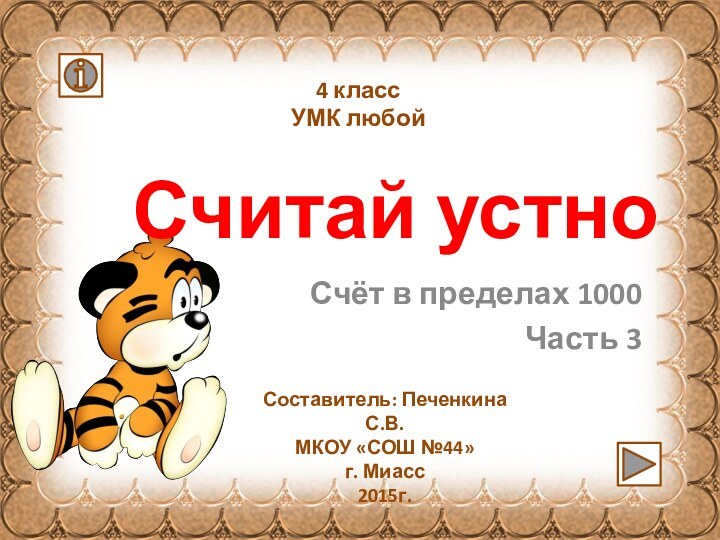 i

4 класс
УМК любой

Считай устно

Счёт в пределах 1000

Часть 3

Составитель: Печенкина С.В.
МКОУ «СОШ №44»
г. Миасс
2015г.